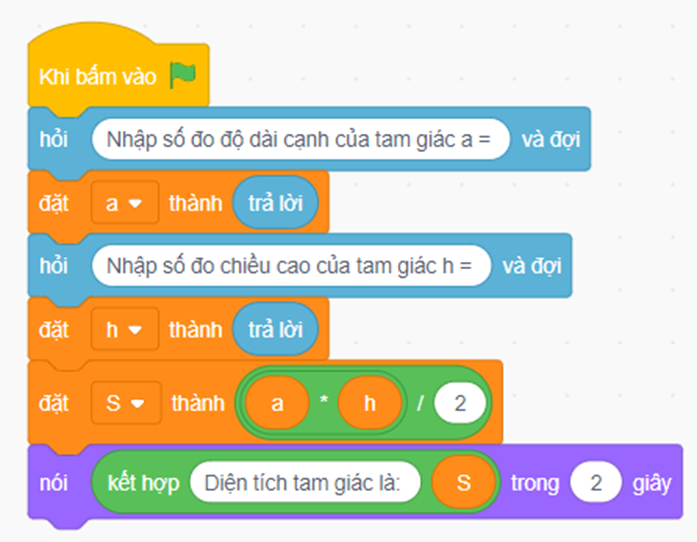 Khi bấm vào

hỏi Nhập số đo độ dài cạnh của tam giác a = và đợi

đặt a thành trả lời

hỏi Nhập số đo chiều cao của tam giác h = và đợi

đặt h thành trả lời

đặt S thành a * h / 2

nói kết hợp Diện tích tam giác là: S trong 2 giây